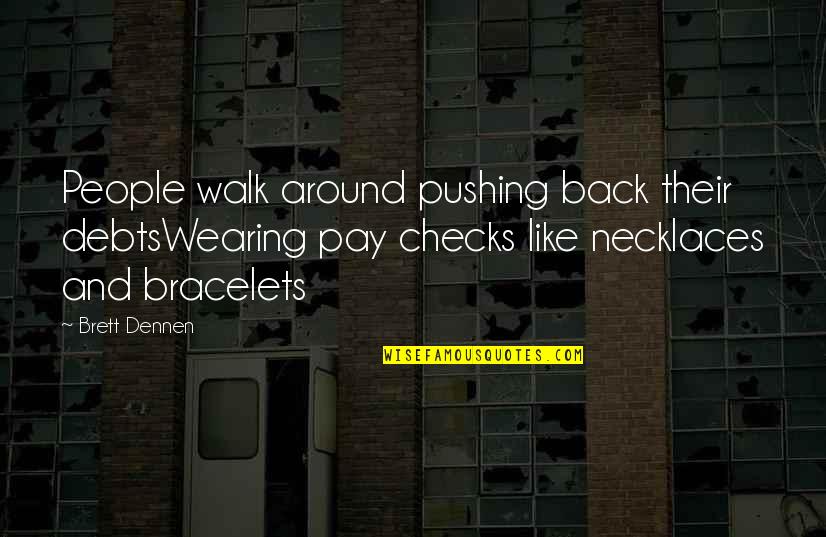 People walk around pushing back their debtsWearing pay checks like necklaces and bracelets

~ Brett Dennen

WISEFAMOUSQUOTES.COM